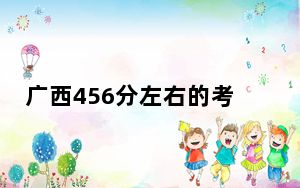 广西456分左右的考